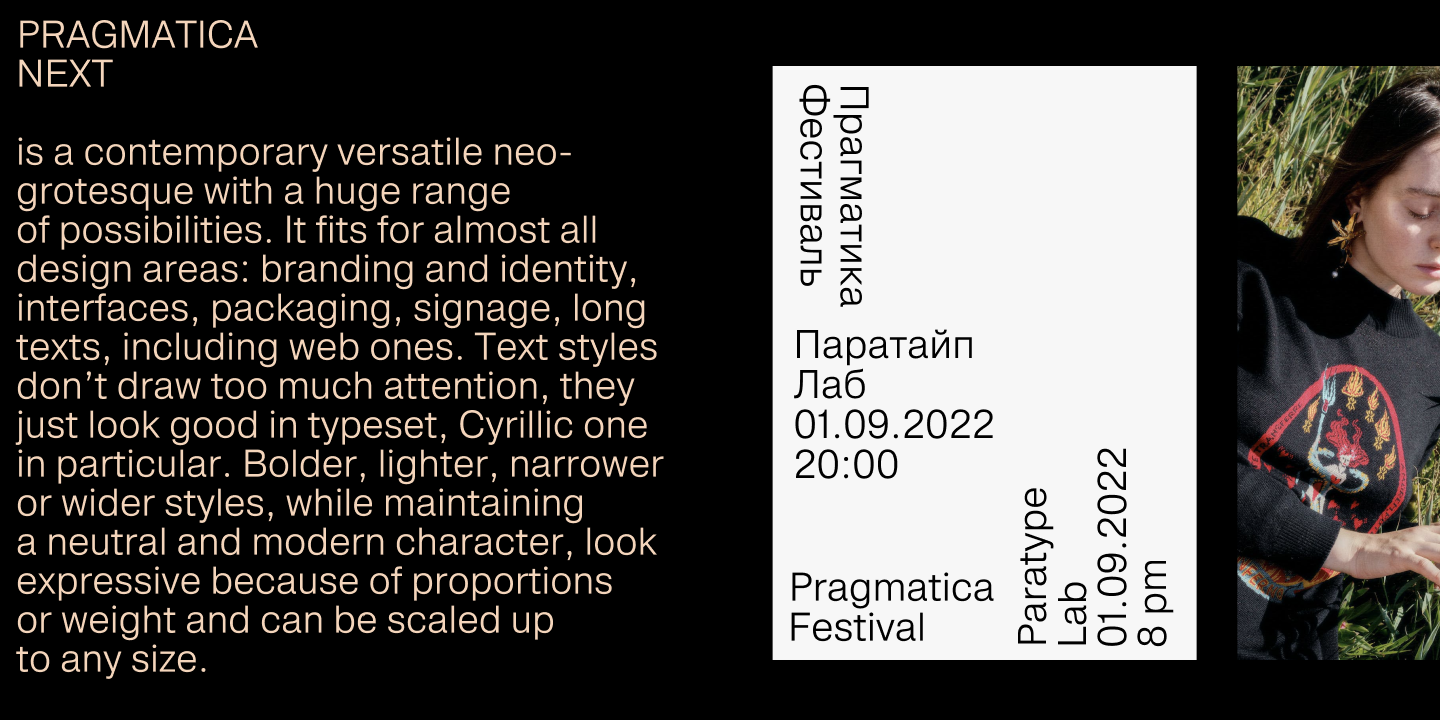 PRAGMATICA
NEXT

is a contemporary versatile neo-grotesque with a huge range of possibilities. It fits for almost all design areas: branding and identity, interfaces, packaging, signage, long texts, including web ones. Text styles don't draw too much attention, they just look good in typeset, Cyrillic one in particular. Bolder, lighter, narrower or wider styles, while maintaining a neutral and modern character, look expressive because of proportions or weight and can be scaled up to any size.

Прагматика
Фестиваль

Паратайп
Лаб
01.09.2022
20:00

Pragmatica
Festival

Paratype
Lab
01.09.2022
8 pm